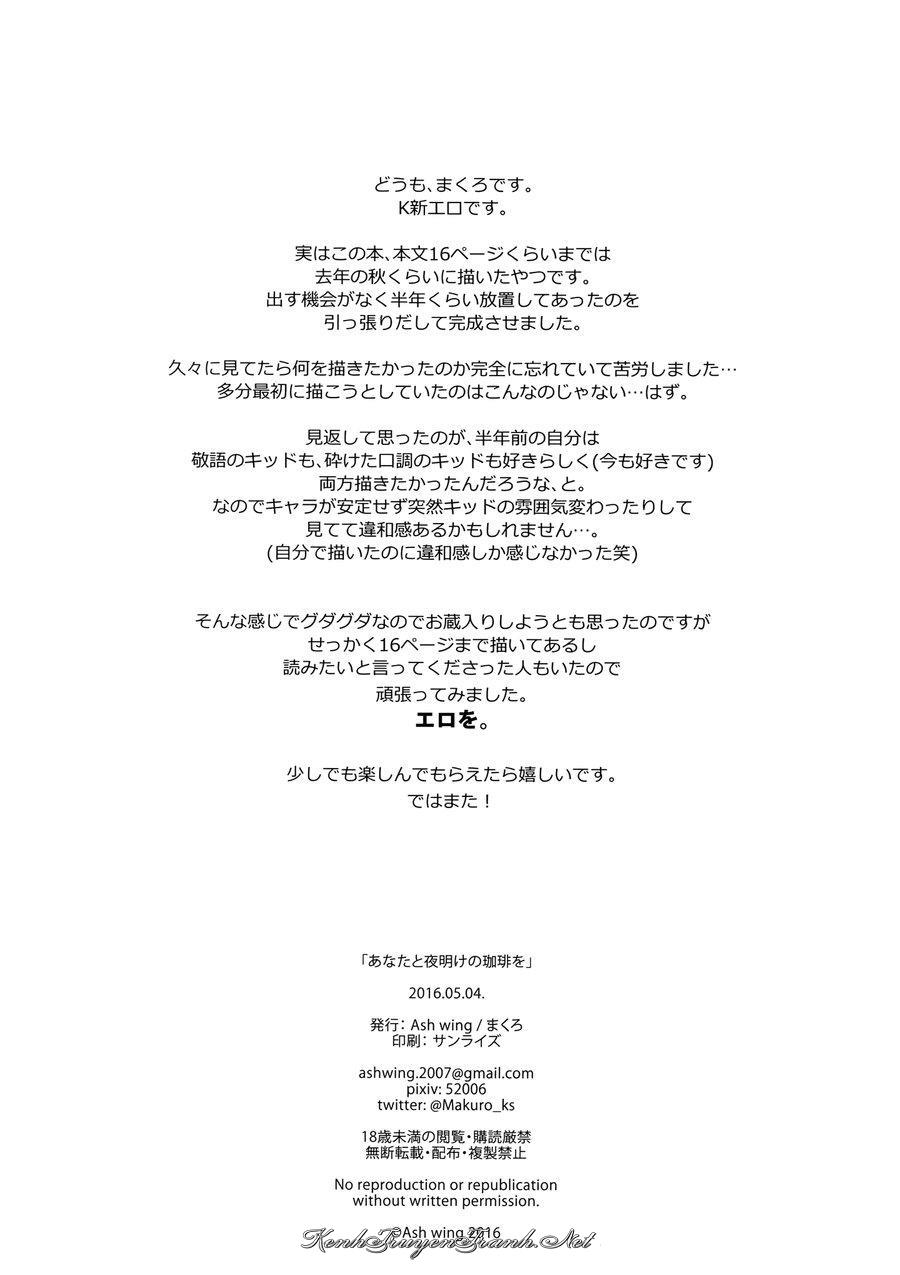 どうも、まくろです。
K新エロです。

実はこの本、本文16ページくらいまでは
去年の秋くらいに描いたやつです。
出す機会がなく半年くらい放置してあったのを
引っ張りだして完成させました。

久々に見てたら何を描きたかったのか完全に忘れていて苦労しました…
多分最初に描こうとしていたのはこんなのじゃない…はず。

見返して思ったのが、半年前の自分は
敬語のキッドも、砕けた口調のキッドも好きらしく(今も好きです)
両方描きたかったんだろうな、と。
なのでキャラが安定せず突然キッドの雰囲気変わったりして
見てて違和感あるかもしれません…。
(自分で描いたのに違和感しか感じなかった笑)

そんな感じでグダグダなのでお蔵入りしようとも思ったのですが
せっかく16ページまで描いてあるし
読みたいと言ってくださった人もいたので
頑張ってみました。
エロを。

少しでも楽しんでもらえたら嬉しいです。
ではまた！

「あなたと夜明けの珈琲を」

2016.05.04.

発行：Ash wing / まくろ
印刷：サンライズ

ashwing.2007@gmail.com
pixiv: 52006
twitter: @Makuro_ks

18歳未満の閲覧・購読厳禁
無断転載・配布・複製禁止

No reproduction or republication
without written permission.

©Ash wing 2016

KenhTruyenTranh.Net